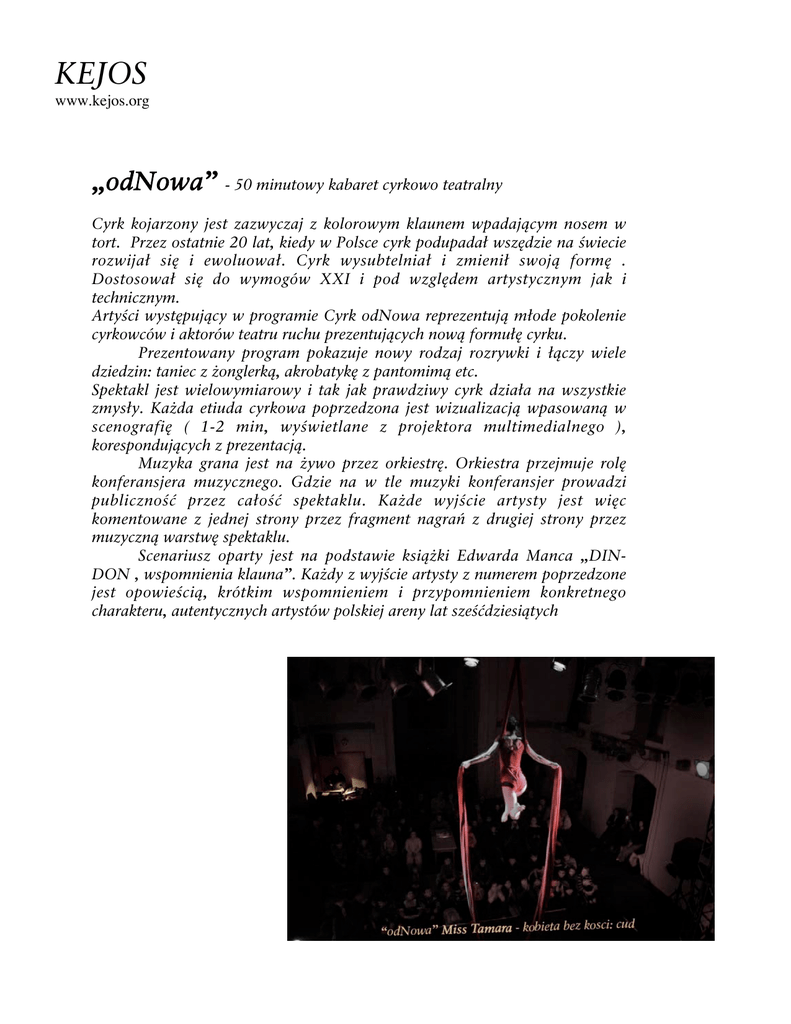 KEJOS
www.kejos.org

„odNowa” - 50 minutowy kabaret cyrkowo teatralny

Cyrk kojarzony jest zazwyczaj z kolorowym klaunem wpadającym nosem w tort. Przez ostatnie 20 lat, kiedy w Polsce cyrk podupadał wszędzie na świecie rozwijał się i ewoluował. Cyrk wysubtelniał i zmienił swoją formę . Dostosował się do wymogów XXI i pod względem artystycznym jak i technicznym.
Artyści występujący w programie Cyrk odNowa reprezentują młode pokolenie cyrkowców i aktorów teatru ruchu prezentujących nową formułę cyrku.

Prezentowany program pokazuje nowy rodzaj rozrywki i łączy wiele dziedzin: taniec z żonglerką, akrobatykę z pantomimą etc.
Spektakl jest wielowymiarowy i tak jak prawdziwy cyrk działa na wszystkie zmysły. Każda etiuda cyrkowa poprzedzona jest wizualizacją wpasowaną w scenografię ( 1-2 min, wyświetlane z projektora multimedialnego ), korespondujących z prezentacją.

Muzyka grana jest na żywo przez orkiestrę. Orkiestra przejmuje rolę konferansjera muzycznego. Gdzie na w tle muzyki konferansjer prowadzi publiczność przez całość spektaklu. Każde wyjście artysty jest więc komentowane z jednej strony przez fragment nagrań z drugiej strony przez muzyczną warstwę spektaklu.

Scenariusz oparty jest na podstawie książki Edwarda Manca „DIN-DON , wspomnienia klauna”. Każdy z wyjście artysty z numerem poprzedzone jest opowieścią, krótkim wspomnieniem i przypomnieniem konkretnego charakteru, autentycznych artystów polskiej areny lat sześćdziesiątych

“odNowa” Miss Tamara - kobieta bez kosci: cud